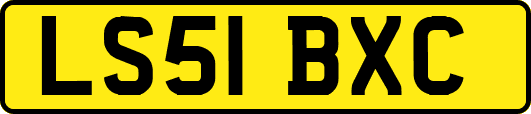 LS51 BXC